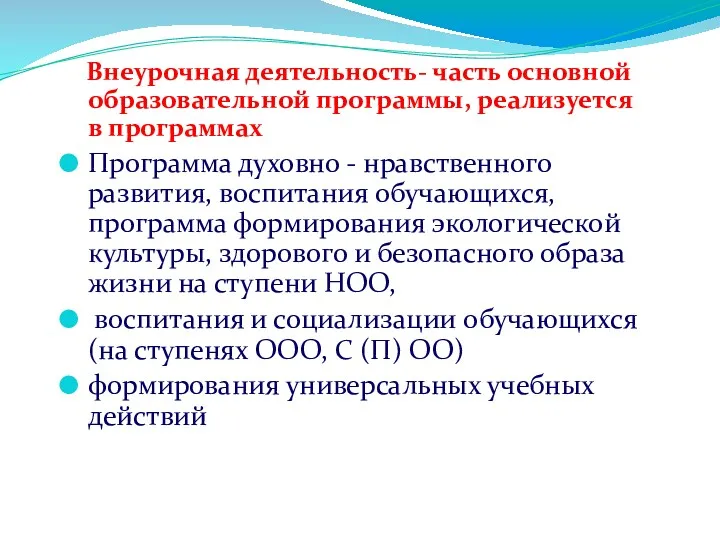 Внеурочная деятельность- часть основной образовательной программы, реализуется в программах

Программа духовно - нравственного развития, воспитания обучающихся, программа формирования экологической культуры, здорового и безопасного образа жизни на ступени НОО,

воспитания и социализации обучающихся (на ступенях ООО, С (П) ОО)

формирования универсальных учебных действий